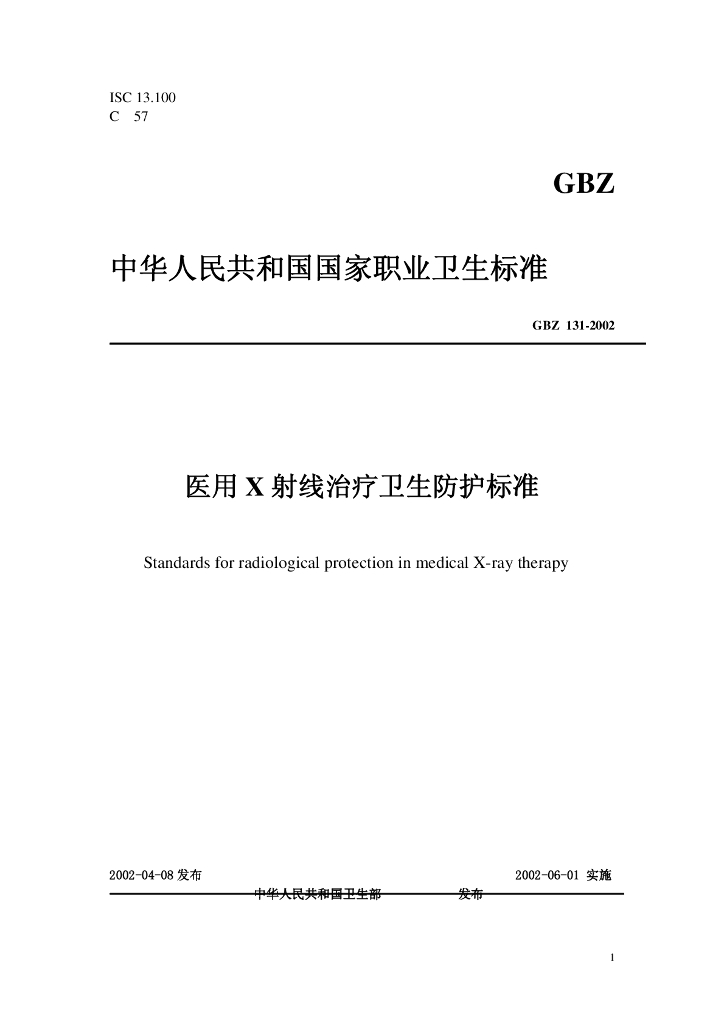 ISC 13.100
C 57

GBZ

中华人民共和国国家职业卫生标准

GBZ 131-2002

医用 X 射线治疗卫生防护标准

Standards for radiological protection in medical X-ray therapy

2002-04-08 发布

2002-06-01 实施

中华人民共和国卫生部 发布

1